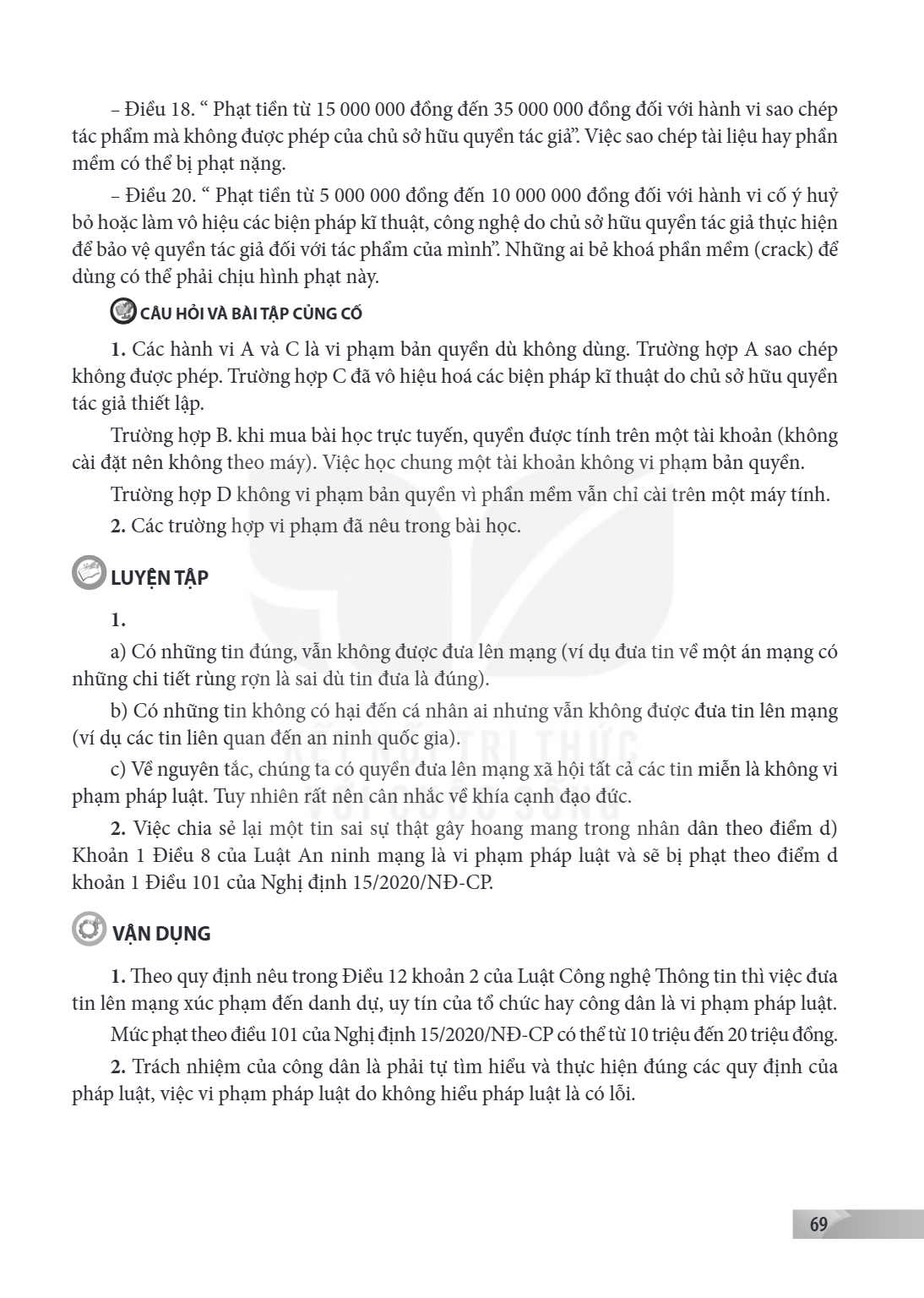 – Điều 18. " Phạt tiền từ 15 000 000 đồng đến 35 000 000 đồng đối với hành vi sao chép tác phẩm mà không được phép của chủ sở hữu quyền tác giả". Việc sao chép tài liệu hay phần mềm có thể bị phạt nặng.

– Điều 20. " Phạt tiền từ 5 000 000 đồng đến 10 000 000 đồng đối với hành vi cố ý huỷ bỏ hoặc làm vô hiệu các biện pháp kĩ thuật, công nghệ do chủ sở hữu quyền tác giả thực hiện để bảo vệ quyền tác giả đối với tác phẩm của mình". Những ai bẻ khoá phần mềm (crack) để dùng có thể phải chịu hình phạt này.

CÂU HỎI VÀ BÀI TẬP CỦNG CỐ

1. Các hành vi A và C là vi phạm bản quyền dù không dùng. Trường hợp A sao chép không được phép. Trường hợp C đã vô hiệu hoá các biện pháp kĩ thuật do chủ sở hữu quyền tác giả thiết lập.

Trường hợp B. khi mua bài học trực tuyến, quyền được tính trên một tài khoản (không cài đặt nên không theo máy). Việc học chung một tài khoản không vi phạm bản quyền.

Trường hợp D không vi phạm bản quyền vì phần mềm vẫn chỉ cài trên một máy tính.

2. Các trường hợp vi phạm đã nêu trong bài học.

LUYỆN TẬP

1.

a) Có những tin đúng, vẫn không được đưa lên mạng (ví dụ đưa tin về một án mạng có những chi tiết rùng rợn là sai dù tin đưa là đúng).

b) Có những tin không có hại đến cá nhân ai nhưng vẫn không được đưa tin lên mạng (ví dụ các tin liên quan đến an ninh quốc gia).

c) Về nguyên tắc, chúng ta có quyền đưa lên mạng xã hội tất cả các tin miễn là không vi phạm pháp luật. Tuy nhiên rất nên cân nhắc về khía cạnh đạo đức.

2. Việc chia sẻ lại một tin sai sự thật gây hoang mang trong nhân dân theo điểm d) Khoản 1 Điều 8 của Luật An ninh mạng là vi phạm pháp luật và sẽ bị phạt theo điểm d khoản 1 Điều 101 của Nghị định 15/2020/NĐ-CP.

VẬN DỤNG

1. Theo quy định nêu trong Điều 12 khoản 2 của Luật Công nghệ Thông tin thì việc đưa tin lên mạng xúc phạm đến danh dự, uy tín của tổ chức hay công dân là vi phạm pháp luật.

Mức phạt theo điều 101 của Nghị định 15/2020/NĐ-CP có thể từ 10 triệu đến 20 triệu đồng.

2. Trách nhiệm của công dân là phải tự tìm hiểu và thực hiện đúng các quy định của pháp luật, việc vi phạm pháp luật do không hiểu pháp luật là có lỗi.

69

KẾT NỐI TRI THỨC VỚI CUỘC SỐNG